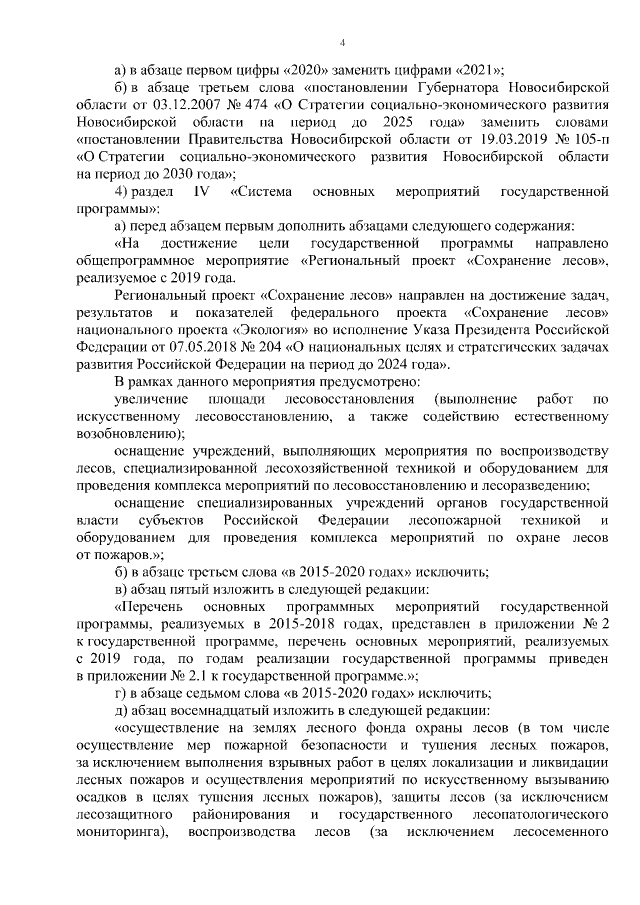 4

а) в абзаце первом цифры «2020» заменить цифрами «2021»;

б) в абзаце третьем слова «постановлении Губернатора Новосибирской области от 03.12.2007 № 474 «О Стратегии социально-экономического развития Новосибирской области на период до 2025 года» заменить словами «постановлении Правительства Новосибирской области от 19.03.2019 № 105-п «О Стратегии социально-экономического развития Новосибирской области на период до 2030 года»;

4) раздел IV «Система основных мероприятий государственной программы»:

а) перед абзацем первым дополнить абзацами следующего содержания:

«На достижение цели государственной программы направлено общепрограммное мероприятие «Региональный проект «Сохранение лесов», реализуемое с 2019 года.

Региональный проект «Сохранение лесов» направлен на достижение задач, результатов и показателей федерального проекта «Сохранение лесов» национального проекта «Экология» во исполнение Указа Президента Российской Федерации от 07.05.2018 № 204 «О национальных целях и стратегических задачах развития Российской Федерации на период до 2024 года».

В рамках данного мероприятия предусмотрено:

увеличение площади лесовосстановления (выполнение работ по искусственному лесовосстановлению, а также содействию естественному возобновлению);

оснащение учреждений, выполняющих мероприятия по воспроизводству лесов, специализированной лесохозяйственной техникой и оборудованием для проведения комплекса мероприятий по лесовосстановлению и лесоразведению;

оснащение специализированных учреждений органов государственной власти субъектов Российской Федерации лесопожарной техникой и оборудованием для проведения комплекса мероприятий по охране лесов от пожаров.»;

б) в абзаце третьем слова «в 2015-2020 годах» исключить;

в) абзац пятый изложить в следующей редакции:

«Перечень основных программных мероприятий государственной программы, реализуемых в 2015-2018 годах, представлен в приложении № 2 к государственной программе, перечень основных мероприятий, реализуемых с 2019 года, по годам реализации государственной программы приведен в приложении № 2.1 к государственной программе.»;

г) в абзаце седьмом слова «в 2015-2020 годах» исключить;

д) абзац восемнадцатый изложить в следующей редакции:

«осуществление на землях лесного фонда охраны лесов (в том числе осуществление мер пожарной безопасности и тушения лесных пожаров, за исключением выполнения взрывных работ в целях локализации и ликвидации лесных пожаров и осуществления мероприятий по искусственному вызыванию осадков в целях тушения лесных пожаров), защиты лесов (за исключением лесозащитного районирования и государственного лесопатологического мониторинга), воспроизводства лесов (за исключением лесосеменного